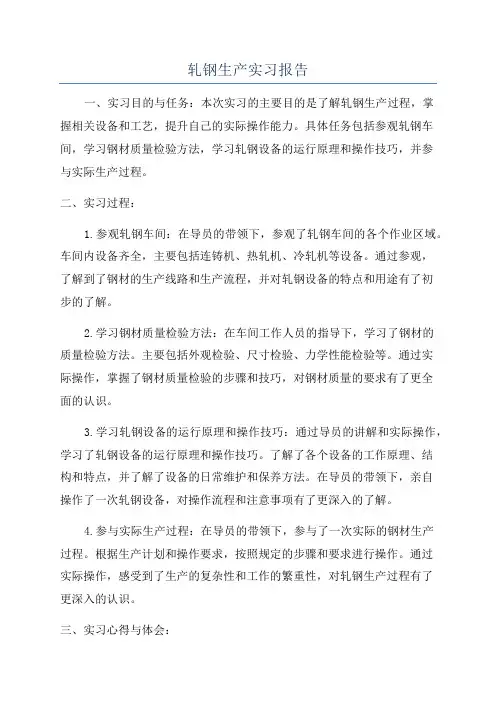 轧钢生产实习报告

一、实习目的与任务：本次实习的主要目的是了解轧钢生产过程，掌握相关设备和工艺，提升自己的实际操作能力。具体任务包括参观轧钢车间，学习钢材质量检验方法，学习轧钢设备的运行原理和操作技巧，并参与实际生产过程。

二、实习过程：

1.参观轧钢车间：在导员的带领下，参观了轧钢车间的各个作业区域。车间内设备齐全，主要包括连铸机、热轧机、冷轧机等设备。通过参观，了解到了钢材的生产线路和生产流程，并对轧钢设备的特点和用途有了初步的了解。

2.学习钢材质量检验方法：在车间工作人员的指导下，学习了钢材的质量检验方法。主要包括外观检验、尺寸检验、力学性能检验等。通过实际操作，掌握了钢材质量检验的步骤和技巧，对钢材质量的要求有了更全面的认识。

3.学习轧钢设备的运行原理和操作技巧：通过导员的讲解和实际操作，学习了轧钢设备的运行原理和操作技巧。了解了各个设备的工作原理、结构和特点，并了解了设备的日常维护和保养方法。在导员的带领下，亲自操作了一次轧钢设备，对操作流程和注意事项有了更深入的了解。

4.参与实际生产过程：在导员的带领下，参与了一次实际的钢材生产过程。根据生产计划和操作要求，按照规定的步骤和要求进行操作。通过实际操作，感受到了生产的复杂性和工作的繁重性，对轧钢生产过程有了更深入的认识。

三、实习心得与体会：